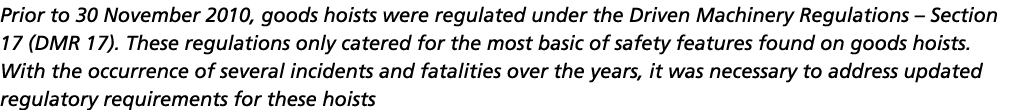 Prior to 30 November 2010, goods hoists were regulated under the Driven Machinery Regulations – Section 17 (DMR 17). These regulations only catered for the most basic of safety features found on goods hoists. With the occurrence of several incidents and fatalities over the years, it was necessary to address updated regulatory requirements for these hoists